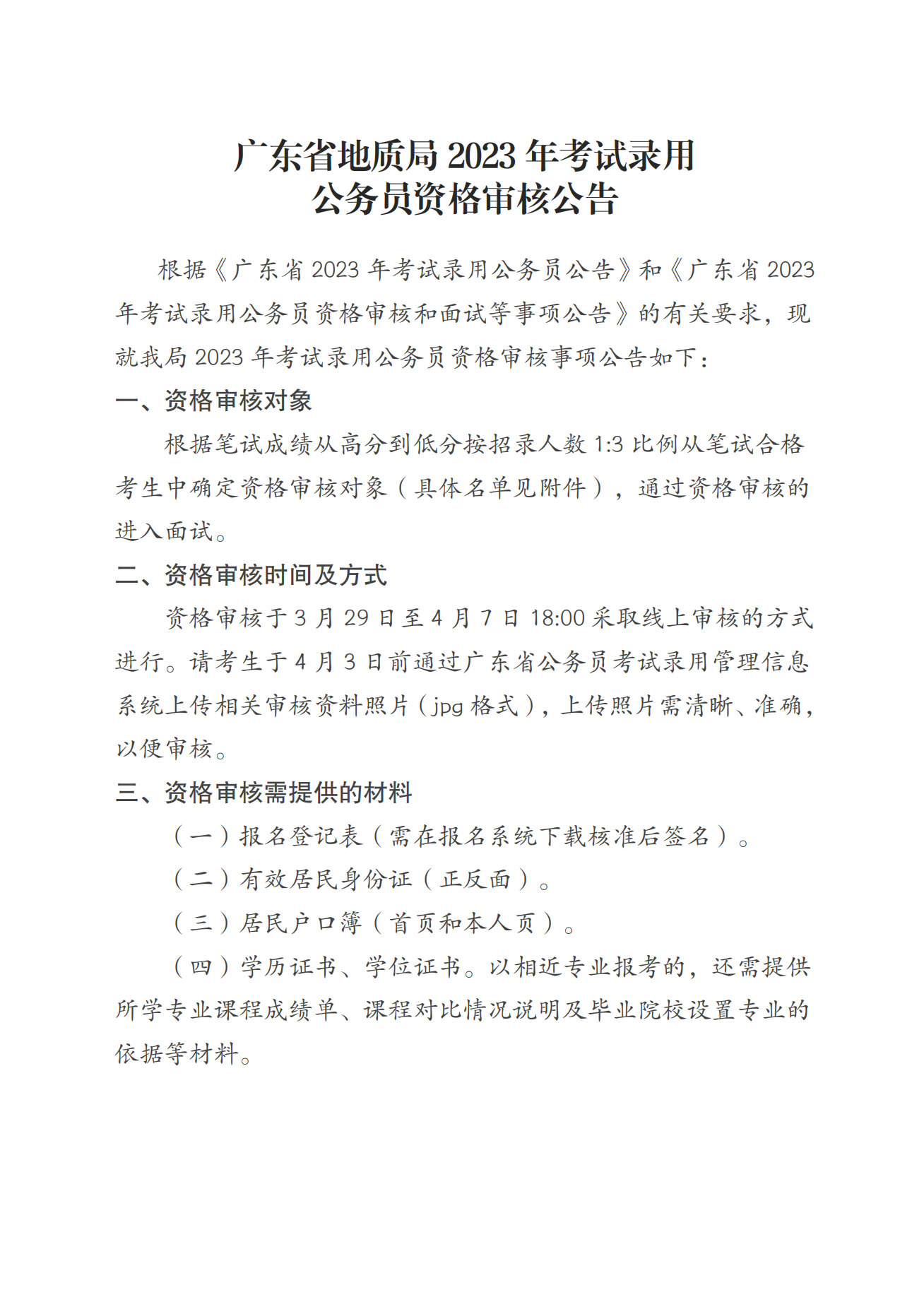 广东省地质局 2023 年考试录用
公务员资格审核公告

根据《广东省 2023 年考试录用公务员公告》和《广东省 2023 年考试录用公务员资格审核和面试等事项公告》的有关要求，现就我局 2023 年考试录用公务员资格审核事项公告如下：

一、资格审核对象

根据笔试成绩从高分到低分按招录人数 1:3 比例从笔试合格考生中确定资格审核对象（具体名单见附件），通过资格审核的进入面试。

二、资格审核时间及方式

资格审核于 3 月 29 日至 4 月 7 日 18:00 采取线上审核的方式进行。请考生于 4 月 3 日前通过广东省公务员考试录用管理信息系统上传相关审核资料照片（jpg 格式），上传照片需清晰、准确，以便审核。

三、资格审核需提供的材料

（一）报名登记表（需在报名系统下载核准后签名）。

（二）有效居民身份证（正反面）。

（三）居民户口簿（首页和本人页）。

（四）学历证书、学位证书。以相近专业报考的，还需提供所学专业课程成绩单、课程对比情况说明及毕业院校设置专业的依据等材料。